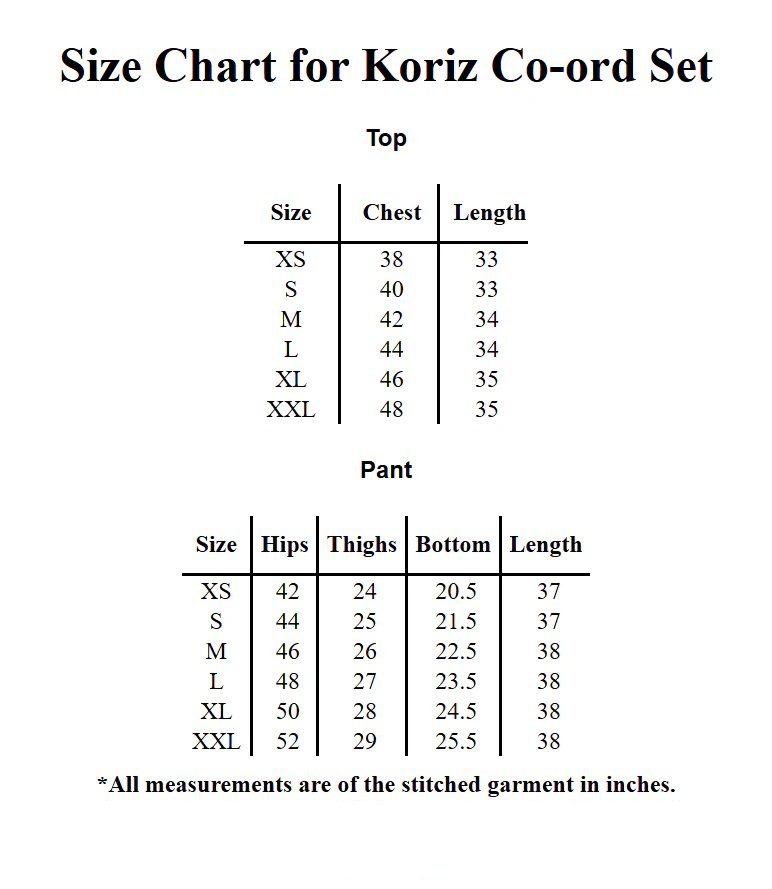 Size Chart for Koriz Co-ord Set

Top

| Size | Chest | Length |
|---|---|---|
| XS | 38 | 33 |
| S | 40 | 33 |
| M | 42 | 34 |
| L | 44 | 34 |
| XL | 46 | 35 |
| XXL | 48 | 35 |

Pant

| Size | Hips | Thighs | Bottom | Length |
|---|---|---|---|---|
| XS | 42 | 24 | 20.5 | 37 |
| S | 44 | 25 | 21.5 | 37 |
| M | 46 | 26 | 22.5 | 38 |
| L | 48 | 27 | 23.5 | 38 |
| XL | 50 | 28 | 24.5 | 38 |
| XXL | 52 | 29 | 25.5 | 38 |

*All measurements are of the stitched garment in inches.